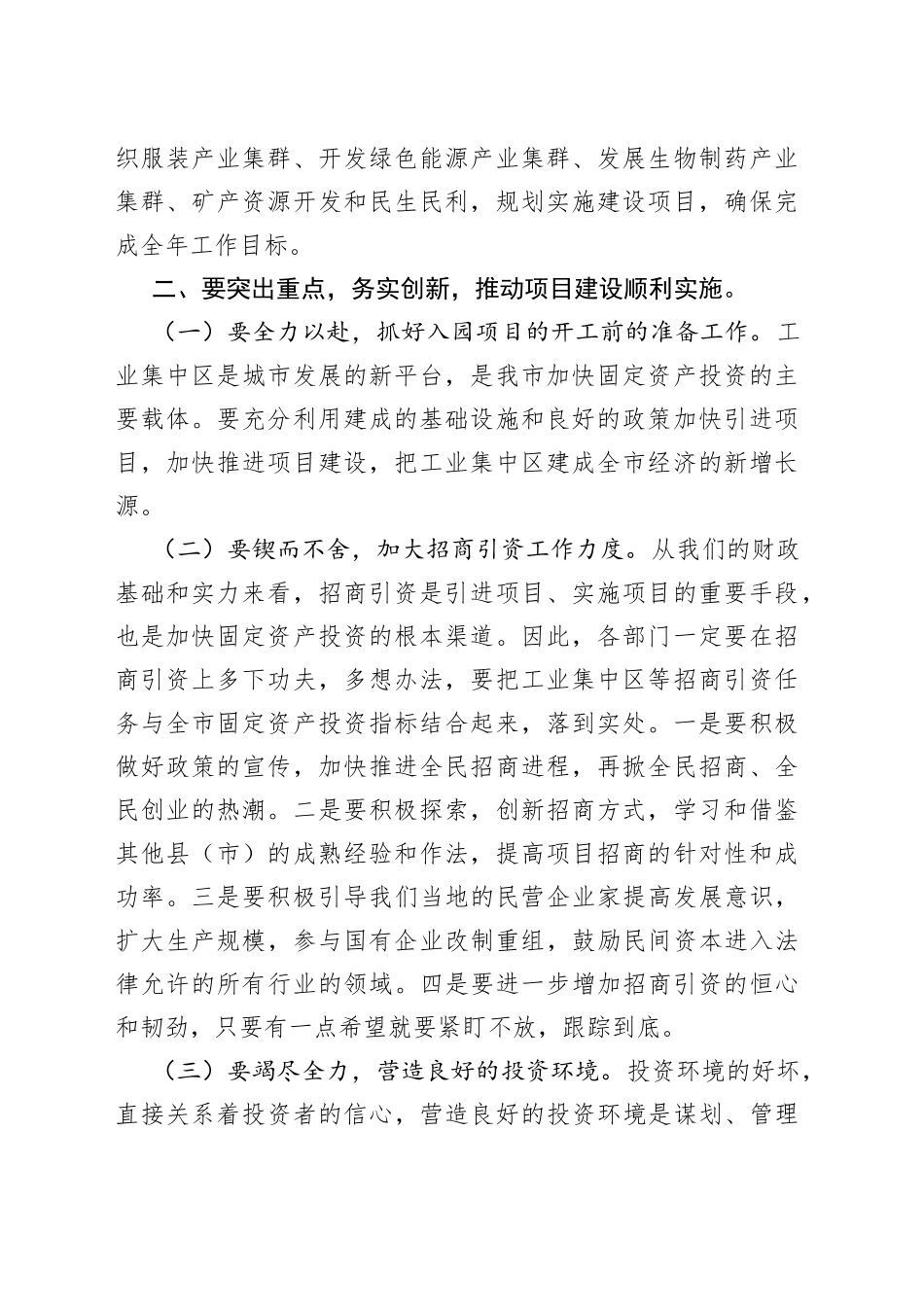 织服装产业集群、开发绿色能源产业集群、发展生物制药产业集群、矿产资源开发和民生民利，规划实施建设项目，确保完成全年工作目标。

二、要突出重点，务实创新，推动项目建设顺利实施。

（一）要全力以赴，抓好入园项目的开工前的准备工作。工业集中区是城市发展的新平台，是我市加快固定资产投资的主要载体。要充分利用建成的基础设施和良好的政策加快引进项目，加快推进项目建设，把工业集中区建成全市经济的新增长源。

（二）要锲而不舍，加大招商引资工作力度。从我们的财政基础和实力来看，招商引资是引进项目、实施项目的重要手段，也是加快固定资产投资的根本渠道。因此，各部门一定要在招商引资上多下功夫，多想办法，要把工业集中区等招商引资任务与全市固定资产投资指标结合起来，落到实处。一是要积极做好政策的宣传，加快推进全民招商进程，再掀全民招商、全民创业的热潮。二是要积极探索，创新招商方式，学习和借鉴其他县（市）的成熟经验和作法，提高项目招商的针对性和成功率。三是要积极引导我们当地的民营企业家提高发展意识，扩大生产规模，参与国有企业改制重组，鼓励民间资本进入法律允许的所有行业的领域。四是要进一步增加招商引资的恒心和韧劲，只要有一点希望就要紧盯不放，跟踪到底。

（三）要竭尽全力，营造良好的投资环境。投资环境的好坏，直接关系着投资者的信心，营造良好的投资环境是谋划、管理